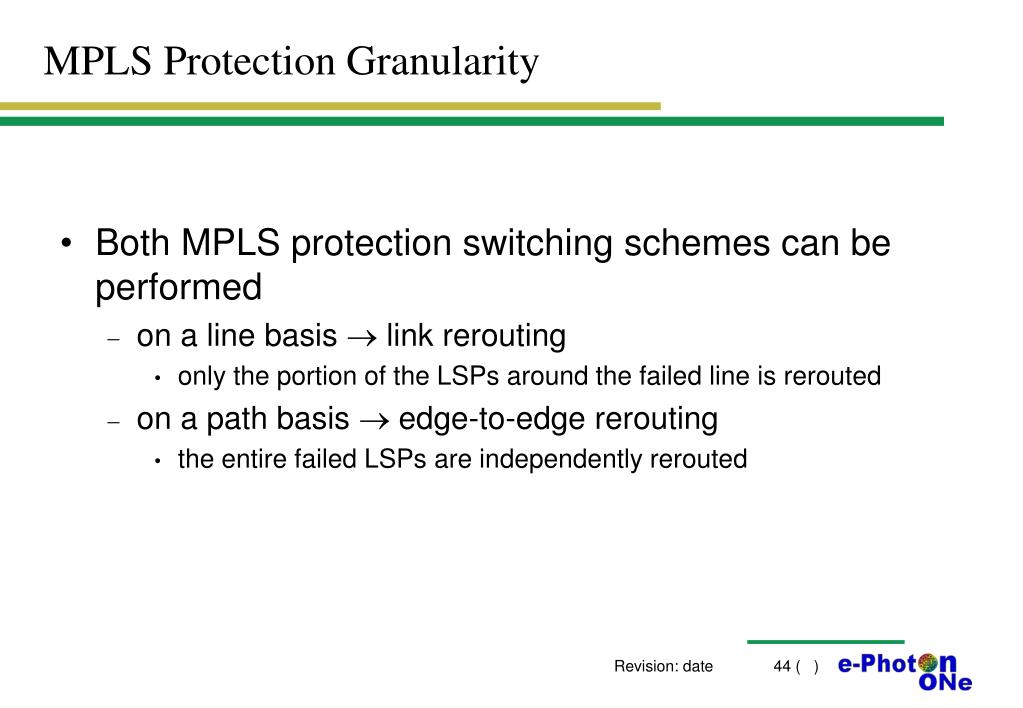 MPLS Protection Granularity

• Both MPLS protection switching schemes can be performed
– on a line basis $\rightarrow$ link rerouting
• only the portion of the LSPs around the failed line is rerouted
– on a path basis $\rightarrow$ edge-to-edge rerouting
• the entire failed LSPs are independently rerouted

Revision: date 44 ( )

e-Photon ONe